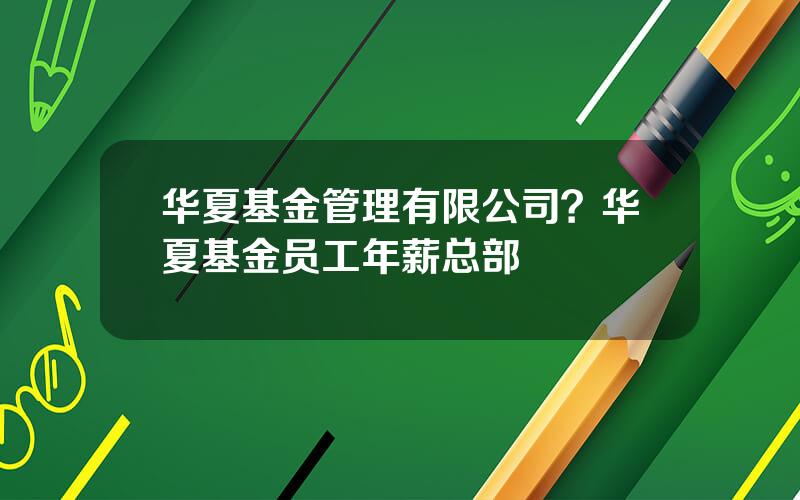 华夏基金管理有限公司？华夏基金员工年薪总部